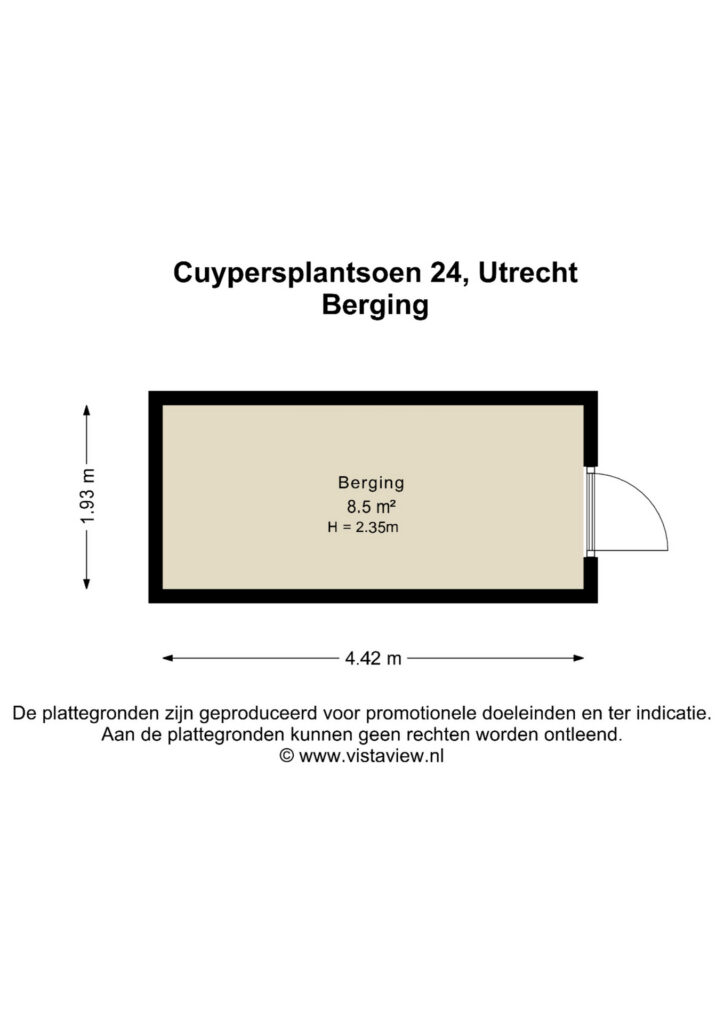 Cuypersplantsoen 24, Utrecht
Berging

1.93 m

Berging
8.5 m²
H = 2.35m

4.42 m

De plattegronden zijn geproduceerd voor promotionele doeleinden en ter indicatie.
Aan de plattegronden kunnen geen rechten worden ontleend.
© www.vistaview.nl